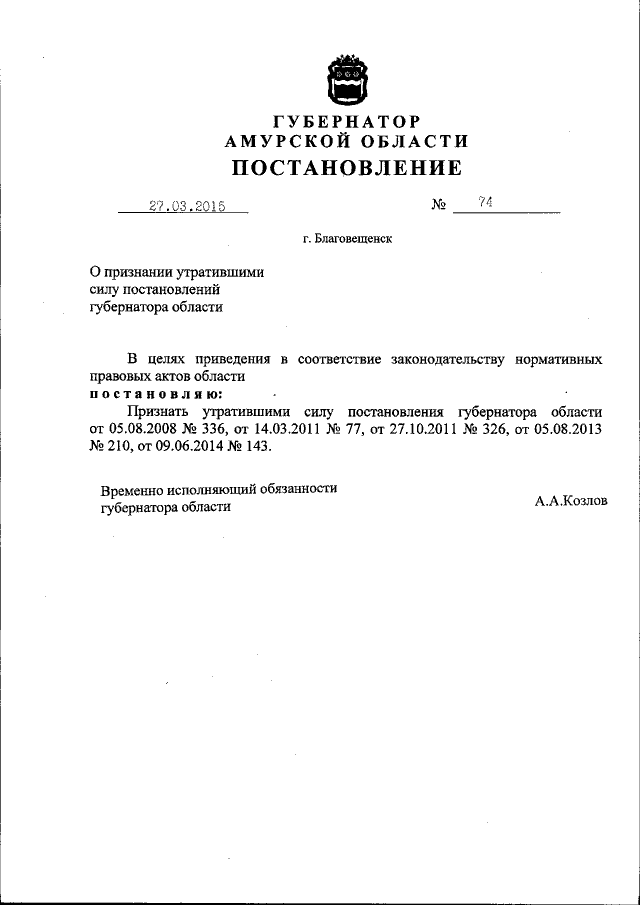 ГУБЕРНАТОР
АМУРСКОЙ ОБЛАСТИ
ПОСТАНОВЛЕНИЕ

27.03.2015 № 74

г. Благовещенск

О признании утратившими силу постановлений губернатора области

В целях приведения в соответствие законодательству нормативных правовых актов области
постановляю:
Признать утратившими силу постановления губернатора области от 05.08.2008 № 336, от 14.03.2011 № 77, от 27.10.2011 № 326, от 05.08.2013 № 210, от 09.06.2014 № 143.

Временно исполняющий обязанности губернатора области А.А.Козлов